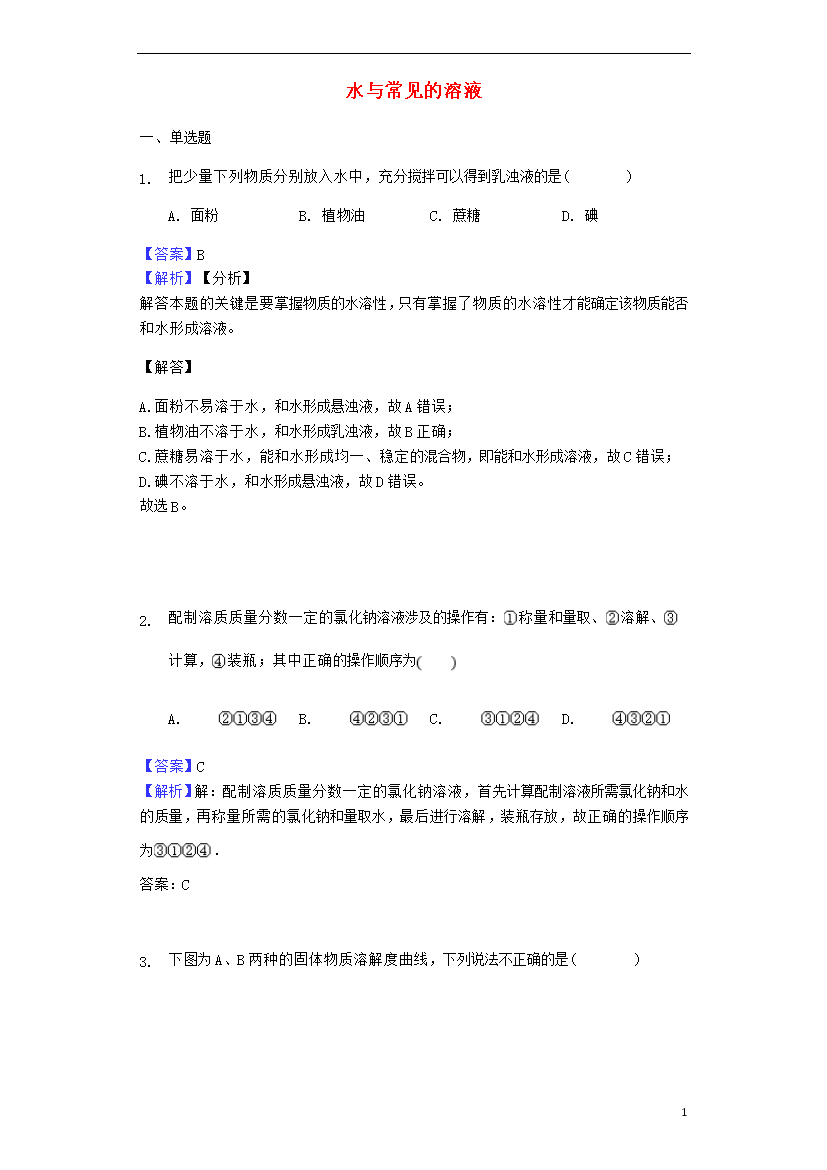 水与常见的溶液

一、单选题

1. 把少量下列物质分别放入水中，充分搅拌可以得到乳浊液的是（　　）

A. 面粉　　B. 植物油　　C. 蔗糖　　D. 碘

【答案】B
【解析】【分析】
解答本题的关键是要掌握物质的水溶性，只有掌握了物质的水溶性才能确定该物质能否和水形成溶液。

【解答】

A.面粉不易溶于水，和水形成悬浊液，故A错误；
B.植物油不溶于水，和水形成乳浊液，故B正确；
C.蔗糖易溶于水，能和水形成均一、稳定的混合物，即能和水形成溶液，故C错误；
D.碘不溶于水，和水形成悬浊液，故D错误。
故选B。

2. 配制溶质质量分数一定的氯化钠溶液涉及的操作有：①称量和量取、②溶解、③计算，④装瓶；其中正确的操作顺序为（　）

A. ②①③④　B. ④②③①　C. ③①②④　D. ④③②①

【答案】C
【解析】解：配制溶质质量分数一定的氯化钠溶液，首先计算配制溶液所需氯化钠和水的质量，再称量所需的氯化钠和量取水，最后进行溶解，装瓶存放，故正确的操作顺序为③①②④．
答案：C

3. 下图为A、B两种的固体物质溶解度曲线，下列说法不正确的是（　　）

1